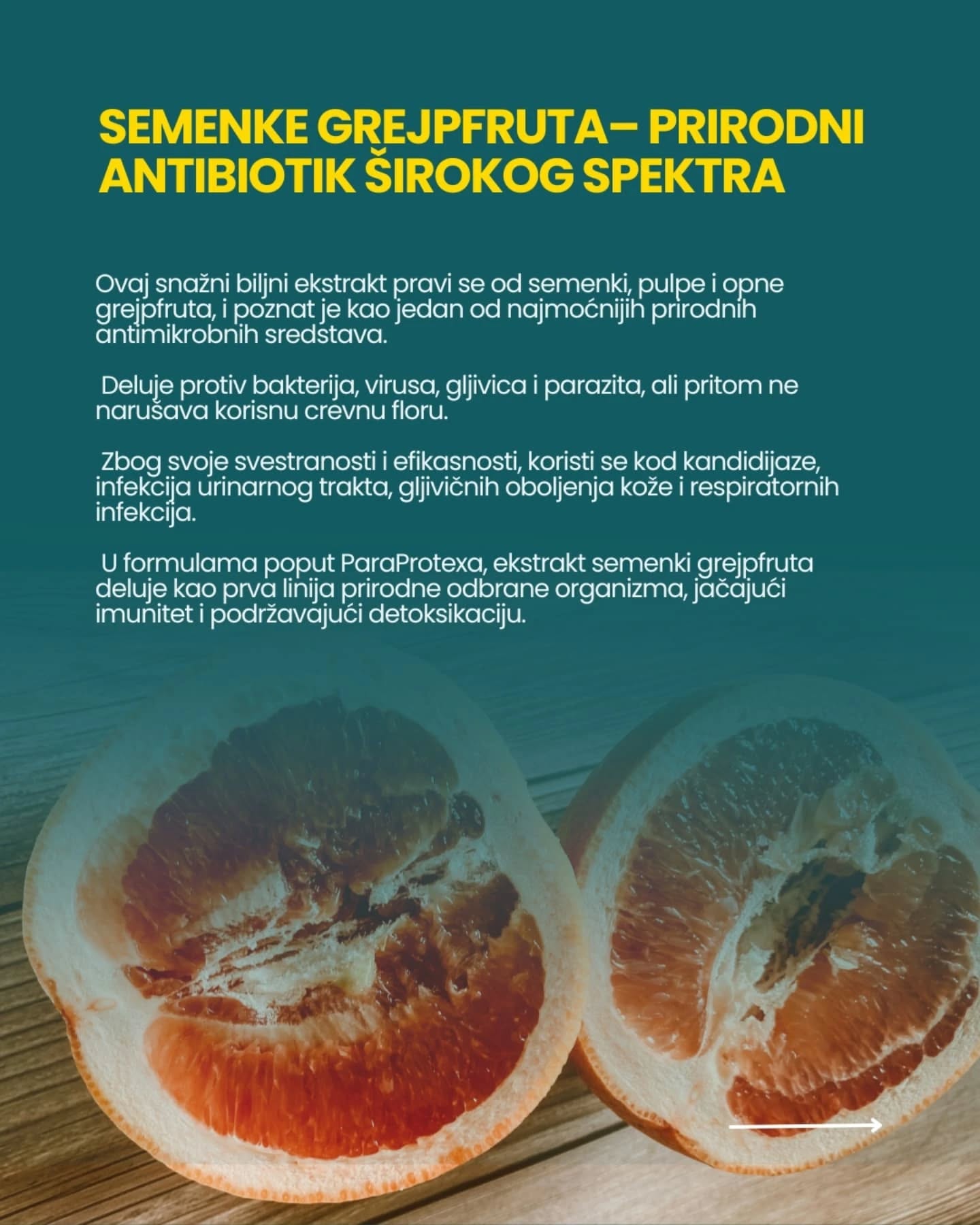 SEMENKE GREJPFRUTA– PRIRODNI ANTIBIOTIK ŠIROKOG SPEKTRA

Ovaj snažni biljni ekstrakt pravi se od semenki, pulpe i opne grejpfruta, i poznat je kao jedan od najmoćnijih prirodnih antimikrobnih sredstava.

Deluje protiv bakterija, virusa, gljivica i parazita, ali pritom ne narušava korisnu crevnu floru.

Zbog svoje svestranosti i efikasnosti, koristi se kod kandidijaze, infekcija urinarnog trakta, gljivičnih oboljenja kože i respiratornih infekcija.

U formulama poput ParaProtexa, ekstrakt semenki grejpfruta deluje kao prva linija prirodne odbrane organizma, jačajući imunitet i podržavajući detoksikaciju.